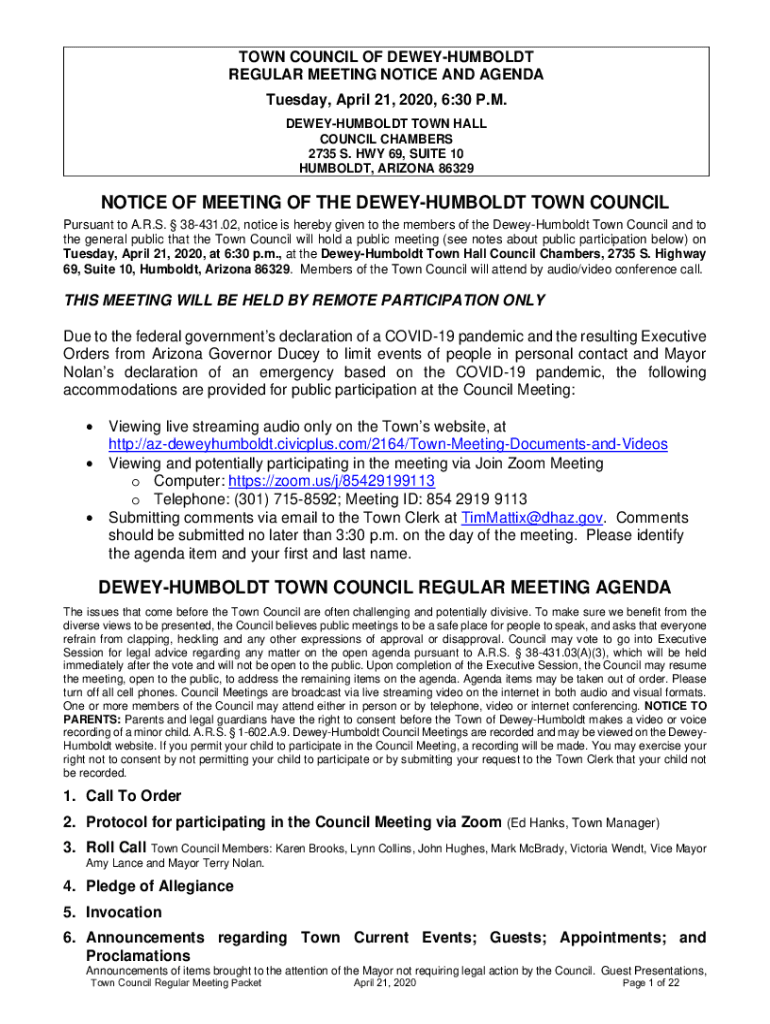 TOWN COUNCIL OF DEWEY-HUMBOLDT
REGULAR MEETING NOTICE AND AGENDA
Tuesday, April 21, 2020, 6:30 P.M.
DEWEY-HUMBOLDT TOWN HALL
COUNCIL CHAMBERS
2735 S. HWY 69, SUITE 10
HUMBOLDT, ARIZONA 86329

NOTICE OF MEETING OF THE DEWEY-HUMBOLDT TOWN COUNCIL

Pursuant to A.R.S. § 38-431.02, notice is hereby given to the members of the Dewey-Humboldt Town Council and to the general public that the Town Council will hold a public meeting (see notes about public participation below) on Tuesday, April 21, 2020, at 6:30 p.m., at the Dewey-Humboldt Town Hall Council Chambers, 2735 S. Highway 69, Suite 10, Humboldt, Arizona 86329. Members of the Town Council will attend by audio/video conference call.

THIS MEETING WILL BE HELD BY REMOTE PARTICIPATION ONLY

Due to the federal government's declaration of a COVID-19 pandemic and the resulting Executive Orders from Arizona Governor Ducey to limit events of people in personal contact and Mayor Nolan's declaration of an emergency based on the COVID-19 pandemic, the following accommodations are provided for public participation at the Council Meeting:

• Viewing live streaming audio only on the Town's website, at http://az-deweyhumboldt.civicplus.com/2164/Town-Meeting-Documents-and-Videos
• Viewing and potentially participating in the meeting via Join Zoom Meeting
o Computer: https://zoom.us/j/85429199113
o Telephone: (301) 715-8592; Meeting ID: 854 2919 9113
• Submitting comments via email to the Town Clerk at TimMattix@dhaz.gov. Comments should be submitted no later than 3:30 p.m. on the day of the meeting. Please identify the agenda item and your first and last name.

DEWEY-HUMBOLDT TOWN COUNCIL REGULAR MEETING AGENDA

The issues that come before the Town Council are often challenging and potentially divisive. To make sure we benefit from the diverse views to be presented, the Council believes public meetings to be a safe place for people to speak, and asks that everyone refrain from clapping, heckling and any other expressions of approval or disapproval. Council may vote to go into Executive Session for legal advice regarding any matter on the open agenda pursuant to A.R.S. § 38-431.03(A)(3), which will be held immediately after the vote and will not be open to the public. Upon completion of the Executive Session, the Council may resume the meeting, open to the public, to address the remaining items on the agenda. Agenda items may be taken out of order. Please turn off all cell phones. Council Meetings are broadcast via live streaming video on the internet in both audio and visual formats. One or more members of the Council may attend either in person or by telephone, video or internet conferencing. NOTICE TO PARENTS: Parents and legal guardians have the right to consent before the Town of Dewey-Humboldt makes a video or voice recording of a minor child. A.R.S. § 1-602.A.9. Dewey-Humboldt Council Meetings are recorded and may be viewed on the Dewey-Humboldt website. If you permit your child to participate in the Council Meeting, a recording will be made. You may exercise your right not to consent by not permitting your child to participate or by submitting your request to the Town Clerk that your child not be recorded.

1. Call To Order
2. Protocol for participating in the Council Meeting via Zoom (Ed Hanks, Town Manager)
3. Roll Call Town Council Members: Karen Brooks, Lynn Collins, John Hughes, Mark McBrady, Victoria Wendt, Vice Mayor Amy Lance and Mayor Terry Nolan.
4. Pledge of Allegiance
5. Invocation
6. Announcements regarding Town Current Events; Guests; Appointments; and Proclamations
Announcements of items brought to the attention of the Mayor not requiring legal action by the Council. Guest Presentations,

Town Council Regular Meeting Packet April 21, 2020 Page 1 of 22